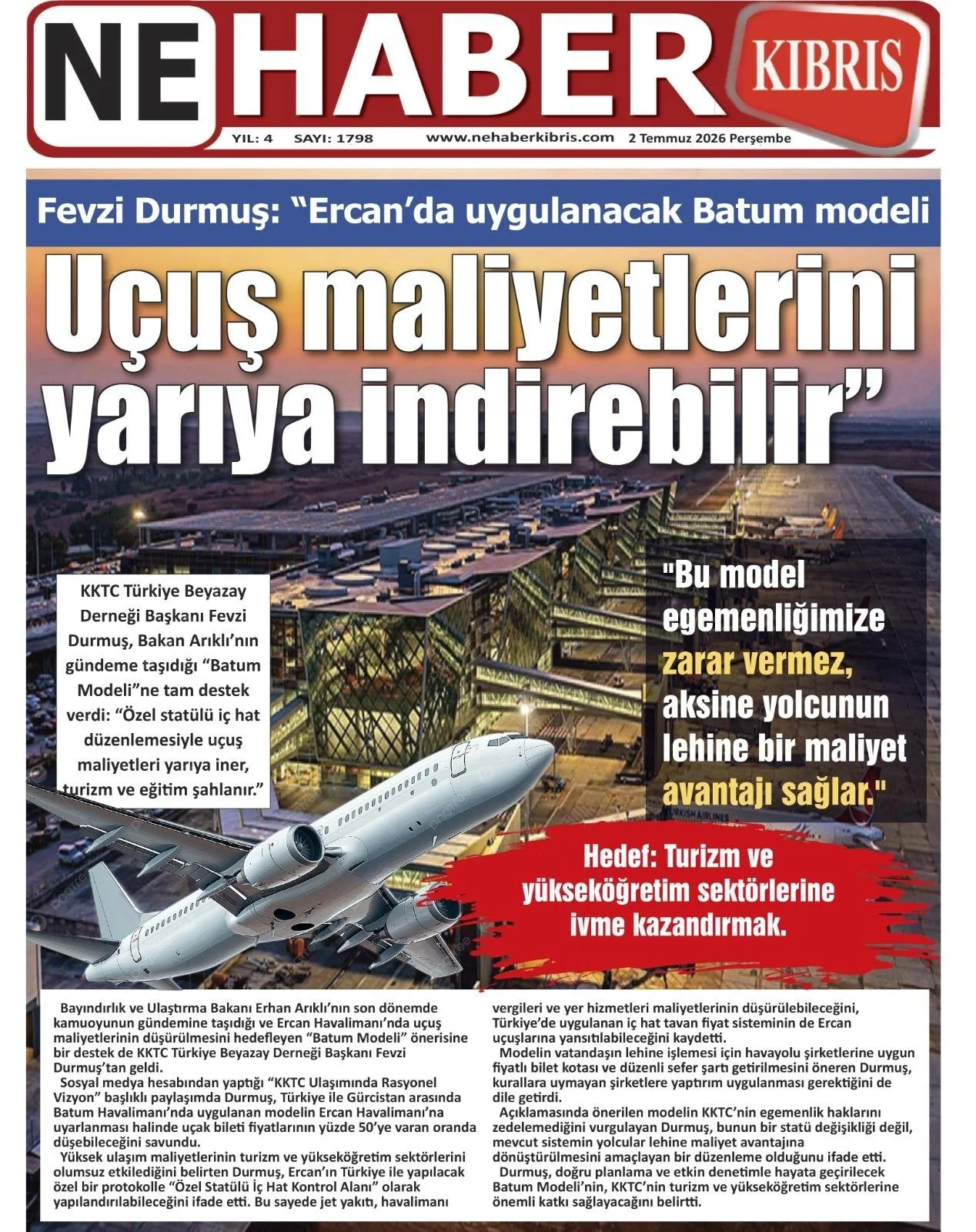 NE HABER KIBRIS

YIL: 4 SAYI: 1798 www.nehaberkibris.com 2 Temmuz 2026 Perşembe

Fevzi Durmuş: "Ercan'da uygulanacak Batum modeli

Uçuş maliyetlerini yarıya indirebilir"

KKTC Türkiye Beyazay Derneği Başkanı Fevzi Durmuş, Bakan Arıklı'nın gündeme taşıdığı "Batum Modeli"ne tam destek verdi: "Özel statülü iç hat düzenlemesiyle uçuş maliyetleri yarıya iner, turizm ve eğitim şahlanır."

"Bu model egemenliğimize zarar vermez, aksine yolcunun lehine bir maliyet avantajı sağlar."

Hedef: Turizm ve yükseköğretim sektörlerine ivme kazandırmak.

Bayındırlık ve Ulaştırma Bakanı Erhan Arıklı'nın son dönemde kamuoyunun gündemine taşıdığı ve Ercan Havalimanı'nda uçuş maliyetlerinin düşürülmesini hedefleyen "Batum Modeli" önerisine bir destek de KKTC Türkiye Beyazay Derneği Başkanı Fevzi Durmuş'tan geldi.

Sosyal medya hesabından yaptığı "KKTC Ulaşımında Rasyonel Vizyon" başlıklı paylaşımda Durmuş, Türkiye ile Gürcistan arasında Batum Havalimanı'nda uygulanan modelin Ercan Havalimanı'na uyarlanması halinde uçak bileti fiyatlarının yüzde 50'ye varan oranda düşebileceğini savundu.

Yüksek ulaşım maliyetlerinin turizm ve yükseköğretim sektörlerini olumsuz etkilediğini belirten Durmuş, Ercan'ın Türkiye ile yapılacak özel bir protokolle "Özel Statülü İç Hat Kontrol Alanı" olarak yapılandırılabileceğini ifade etti. Bu sayede jet yakıtı, havalimanı vergileri ve yer hizmetleri maliyetlerinin düşürülebileceğini, Türkiye'de uygulanan iç hat tavan fiyat sisteminin de Ercan uçuşlarına yansıtılabileceğini kaydetti.

Modelin vatandaşın lehine işlemesi için havayolu şirketlerine uygun fiyatlı bilet kotası ve düzenli sefer şartı getirilmesini öneren Durmuş, kurallara uymayan şirketlere yaptırım uygulanması gerektiğini de dile getirdi.

Açıklamasında önerilen modelin KKTC'nin egemenlik haklarını zedelemediğini vurgulayan Durmuş, bunun bir statü değişikliği değil, mevcut sistemin yolcular lehine maliyet avantajına dönüştürülmesini amaçlayan bir düzenleme olduğunu ifade etti.

Durmuş, doğru planlama ve etkin denetimle hayata geçirilecek Batum Modeli'nin, KKTC'nin turizm ve yükseköğretim sektörlerine önemli katkı sağlayacağını belirtti.